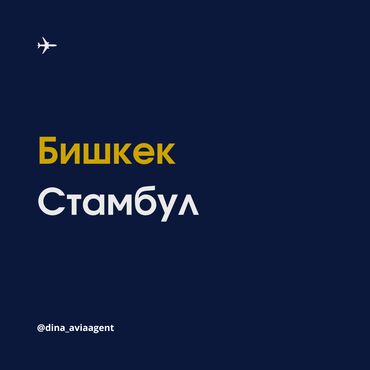 Бишкек
Стамбул

@dina_aviaagent